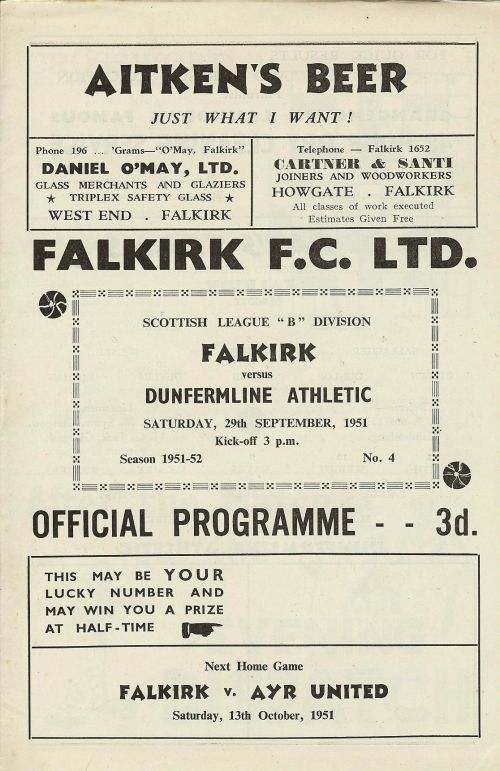 AITKEN'S BEER

JUST WHAT I WANT!

Phone 196 ... 'Grams—"O'May, Falkirk"
DANIEL O'MAY, LTD.
GLASS MERCHANTS AND GLAZIERS
★ TRIPLEX SAFETY GLASS ★
WEST END . FALKIRK

Telephone — Falkirk 1652
CARTNER & SANTI
JOINERS AND WOODWORKERS
HOWGATE . FALKIRK
All classes of work executed
Estimates Given Free

FALKIRK F.C. LTD.

SCOTTISH LEAGUE "B" DIVISION

FALKIRK

versus

DUNFERMLINE ATHLETIC

SATURDAY, 29th SEPTEMBER, 1951

Kick-off 3 p.m.

Season 1951-52

No. 4

OFFICIAL PROGRAMME - - 3d.

THIS MAY BE YOUR LUCKY NUMBER AND MAY WIN YOU A PRIZE AT HALF-TIME

Next Home Game

FALKIRK v. AYR UNITED

Saturday, 13th October, 1951